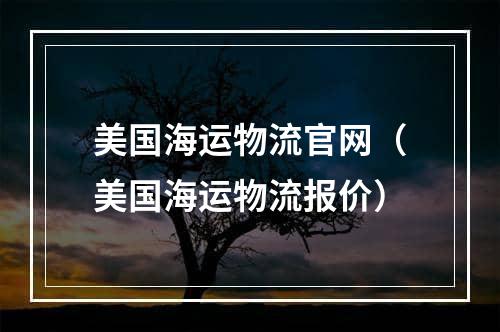 美国海运物流官网（美国海运物流报价）